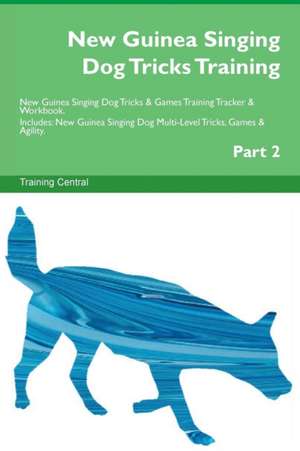 New Guinea Singing Dog Tricks Training

New Guinea Singing Dog Tricks & Games Training Tracker & Workbook.
Includes: New Guinea Singing Dog Multi-Level Tricks, Games & Agility.

Part 2

Training Central